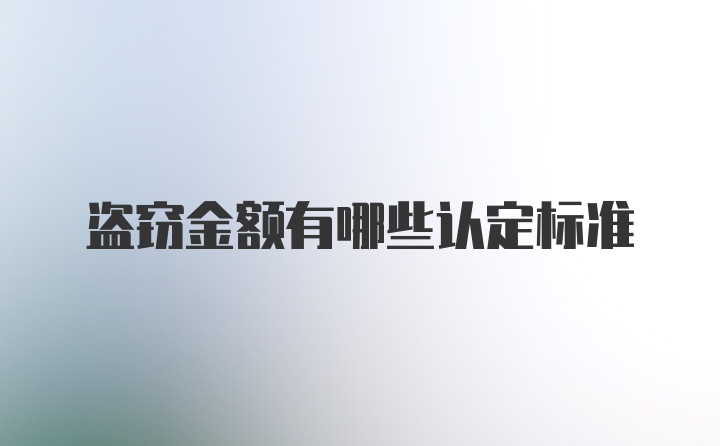 盗窃金额有哪些认定标准